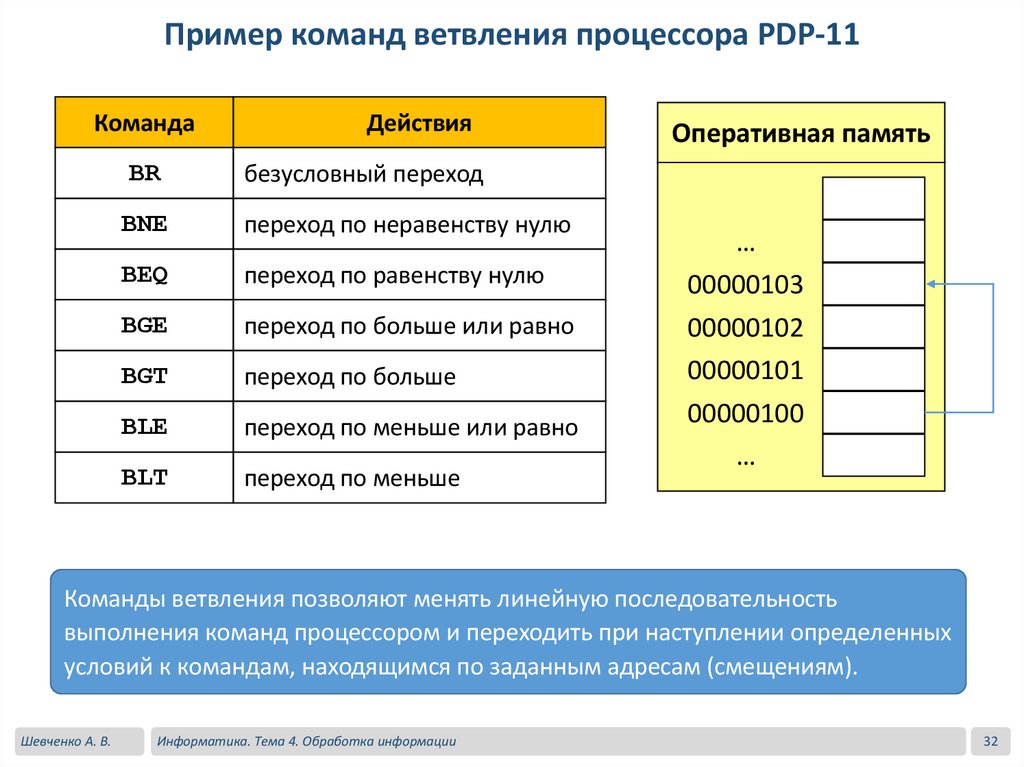 Пример команд ветвления процессора PDP-11

| Команда | Действия |
|---|---|
| BR | безусловный переход |
| BNE | переход по неравенству нулю |
| BEQ | переход по равенству нулю |
| BGE | переход по больше или равно |
| BGT | переход по больше |
| BLE | переход по меньше или равно |
| BLT | переход по меньше |

Оперативная память

…
00000103
00000102
00000101
00000100
…

Команды ветвления позволяют менять линейную последовательность выполнения команд процессором и переходить при наступлении определенных условий к командам, находящимся по заданным адресам (смещениям).

Шевченко А. В.

Информатика. Тема 4. Обработка информации

32